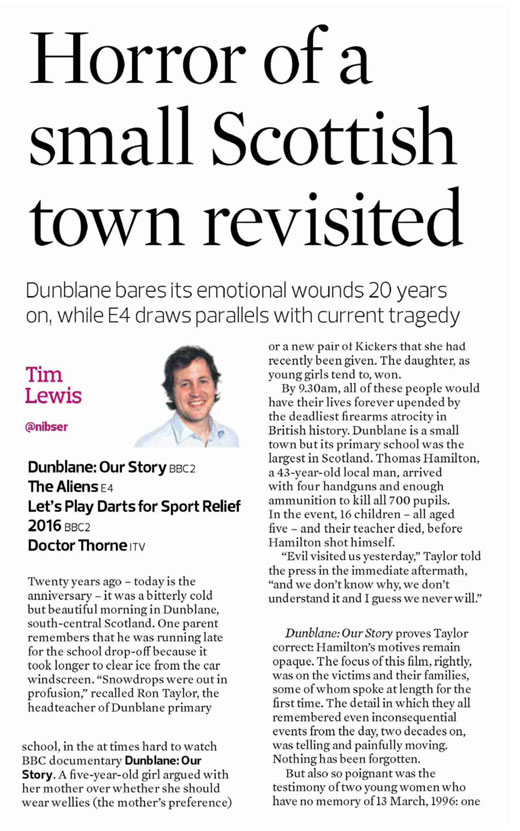 Horror of a small Scottish town revisited

Dunblane bares its emotional wounds 20 years on, while E4 draws parallels with current tragedy

Tim Lewis

@nibser

Dunblane: Our Story BBC2
The Aliens E4
Let's Play Darts for Sport Relief 2016 BBC2
Doctor Thorne ITV

Twenty years ago – today is the anniversary – it was a bitterly cold but beautiful morning in Dunblane, south-central Scotland. One parent remembers that he was running late for the school drop-off because it took longer to clear ice from the car windscreen. "Snowdrops were out in profusion," recalled Ron Taylor, the headteacher of Dunblane primary school, in the at times hard to watch BBC documentary Dunblane: Our Story. A five-year-old girl argued with her mother over whether she should wear wellies (the mother's preference) or a new pair of Kickers that she had recently been given. The daughter, as young girls tend to, won.

By 9.30am, all of these people would have their lives forever upended by the deadliest firearms atrocity in British history. Dunblane is a small town but its primary school was the largest in Scotland. Thomas Hamilton, a 43-year-old local man, arrived with four handguns and enough ammunition to kill all 700 pupils. In the event, 16 children – all aged five – and their teacher died, before Hamilton shot himself.

"Evil visited us yesterday," Taylor told the press in the immediate aftermath, "and we don't know why, we don't understand it and I guess we never will."

Dunblane: Our Story proves Taylor correct: Hamilton's motives remain opaque. The focus of this film, rightly, was on the victims and their families, some of whom spoke at length for the first time. The detail in which they all remembered even inconsequential events from the day, two decades on, was telling and painfully moving. Nothing has been forgotten.

But also so poignant was the testimony of two young women who have no memory of 13 March, 1996: one